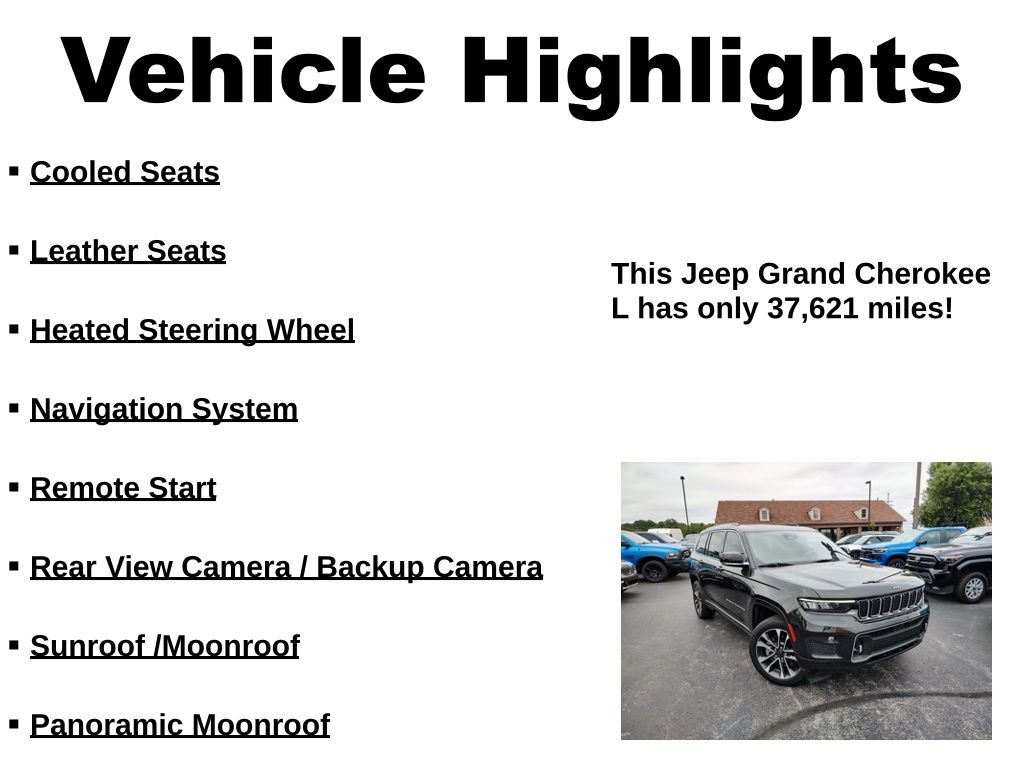 Vehicle Highlights

• Cooled Seats

• Leather Seats

• Heated Steering Wheel

• Navigation System

• Remote Start

• Rear View Camera / Backup Camera

• Sunroof /Moonroof

• Panoramic Moonroof

This Jeep Grand Cherokee L has only 37,621 miles!